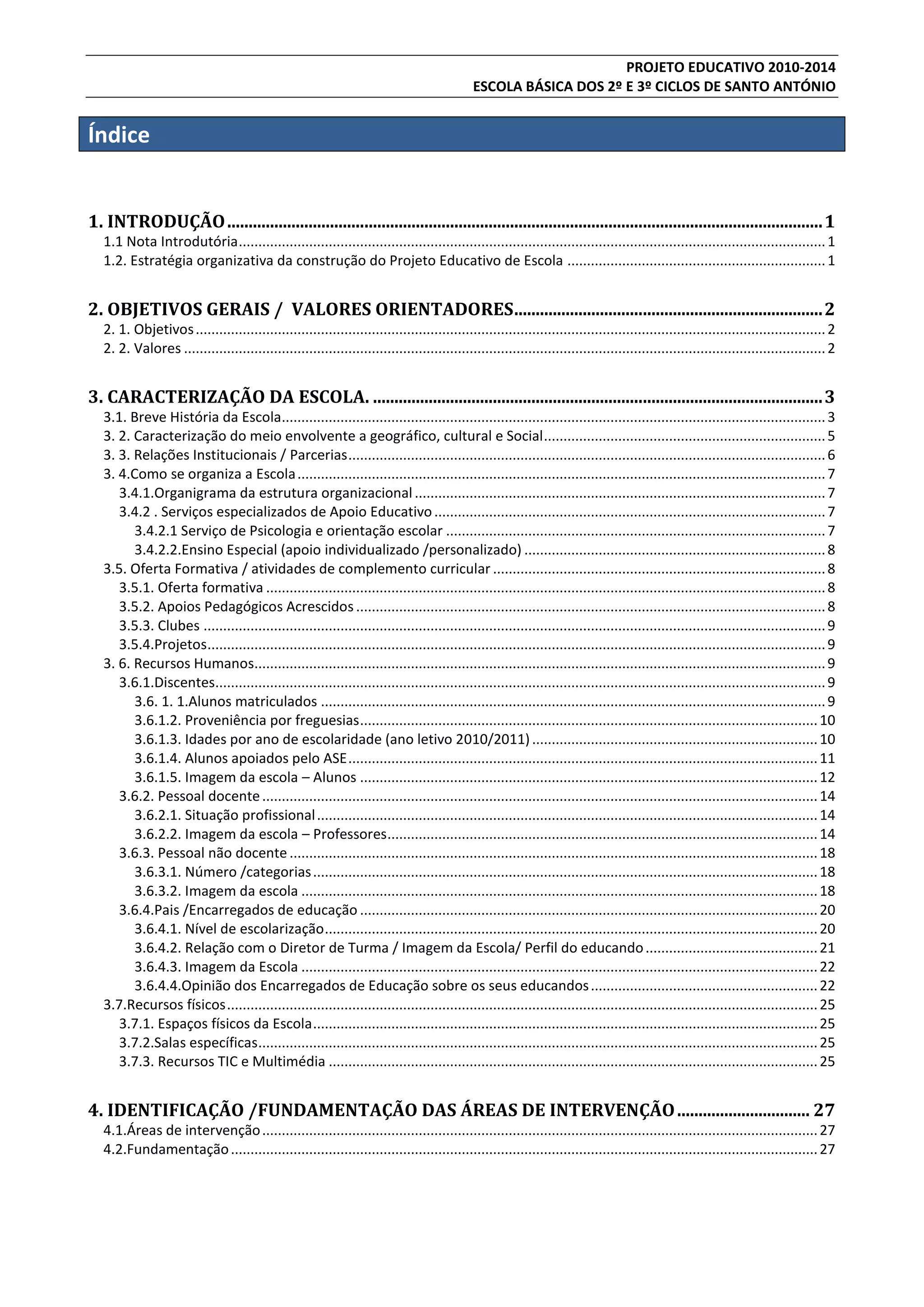 PROJETO EDUCATIVO 2010-2014
ESCOLA BÁSICA DOS 2º E 3º CICLOS DE SANTO ANTÓNIO

Índice

1. INTRODUÇÃO ........ 1
1.1 Nota Introdutória ........ 1
1.2. Estratégia organizativa da construção do Projeto Educativo de Escola ........ 1

2. OBJETIVOS GERAIS / VALORES ORIENTADORES ........ 2
2. 1. Objetivos ........ 2
2. 2. Valores ........ 2

3. CARACTERIZAÇÃO DA ESCOLA. ........ 3
3.1. Breve História da Escola ........ 3
3. 2. Caracterização do meio envolvente a geográfico, cultural e Social ........ 5
3. 3. Relações Institucionais / Parcerias ........ 6
3. 4.Como se organiza a Escola ........ 7
3.4.1.Organigrama da estrutura organizacional ........ 7
3.4.2 . Serviços especializados de Apoio Educativo ........ 7
3.4.2.1 Serviço de Psicologia e orientação escolar ........ 7
3.4.2.2.Ensino Especial (apoio individualizado /personalizado) ........ 8
3.5. Oferta Formativa / atividades de complemento curricular ........ 8
3.5.1. Oferta formativa ........ 8
3.5.2. Apoios Pedagógicos Acrescidos ........ 8
3.5.3. Clubes ........ 9
3.5.4.Projetos ........ 9
3. 6. Recursos Humanos ........ 9
3.6.1.Discentes ........ 9
3.6. 1. 1.Alunos matriculados ........ 9
3.6.1.2. Proveniência por freguesias ........ 10
3.6.1.3. Idades por ano de escolaridade (ano letivo 2010/2011) ........ 10
3.6.1.4. Alunos apoiados pelo ASE ........ 11
3.6.1.5. Imagem da escola – Alunos ........ 12
3.6.2. Pessoal docente ........ 14
3.6.2.1. Situação profissional ........ 14
3.6.2.2. Imagem da escola – Professores ........ 14
3.6.3. Pessoal não docente ........ 18
3.6.3.1. Número /categorias ........ 18
3.6.3.2. Imagem da escola ........ 18
3.6.4.Pais /Encarregados de educação ........ 20
3.6.4.1. Nível de escolarização ........ 20
3.6.4.2. Relação com o Diretor de Turma / Imagem da Escola/ Perfil do educando ........ 21
3.6.4.3. Imagem da Escola ........ 22
3.6.4.4.Opinião dos Encarregados de Educação sobre os seus educandos ........ 22
3.7.Recursos físicos ........ 25
3.7.1. Espaços físicos da Escola ........ 25
3.7.2.Salas específicas ........ 25
3.7.3. Recursos TIC e Multimédia ........ 25

4. IDENTIFICAÇÃO /FUNDAMENTAÇÃO DAS ÁREAS DE INTERVENÇÃO ........ 27
4.1.Áreas de intervenção ........ 27
4.2.Fundamentação ........ 27